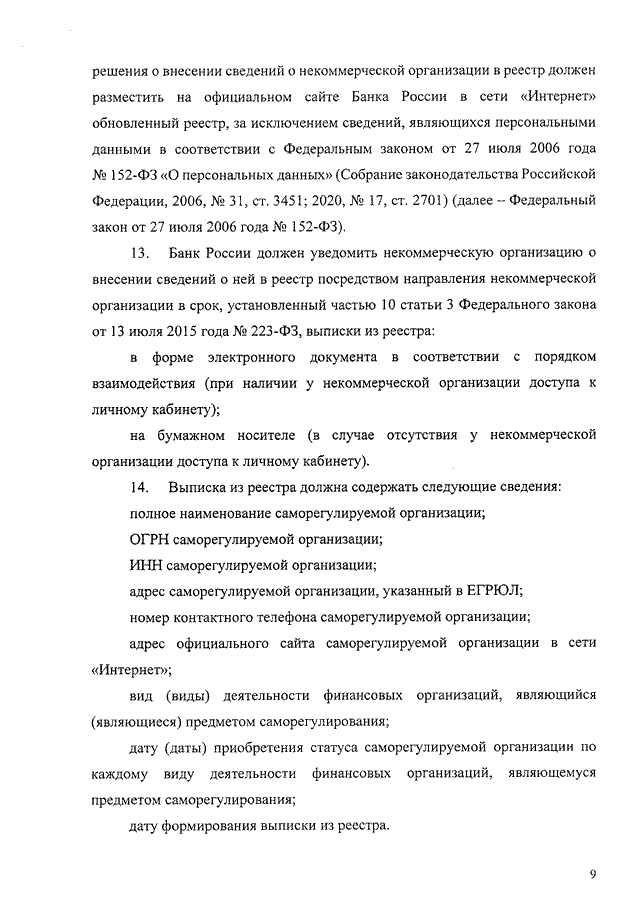 решения о внесении сведений о некоммерческой организации в реестр должен разместить на официальном сайте Банка России в сети «Интернет» обновленный реестр, за исключением сведений, являющихся персональными данными в соответствии с Федеральным законом от 27 июля 2006 года № 152-ФЗ «О персональных данных» (Собрание законодательства Российской Федерации, 2006, № 31, ст. 3451; 2020, № 17, ст. 2701) (далее – Федеральный закон от 27 июля 2006 года № 152-ФЗ).

13. Банк России должен уведомить некоммерческую организацию о внесении сведений о ней в реестр посредством направления некоммерческой организации в срок, установленный частью 10 статьи 3 Федерального закона от 13 июля 2015 года № 223-ФЗ, выписки из реестра:

в форме электронного документа в соответствии с порядком взаимодействия (при наличии у некоммерческой организации доступа к личному кабинету);

на бумажном носителе (в случае отсутствия у некоммерческой организации доступа к личному кабинету).

14. Выписка из реестра должна содержать следующие сведения:

полное наименование саморегулируемой организации;

ОГРН саморегулируемой организации;

ИНН саморегулируемой организации;

адрес саморегулируемой организации, указанный в ЕГРЮЛ;

номер контактного телефона саморегулируемой организации;

адрес официального сайта саморегулируемой организации в сети «Интернет»;

вид (виды) деятельности финансовых организаций, являющийся (являющиеся) предметом саморегулирования;

дату (даты) приобретения статуса саморегулируемой организации по каждому виду деятельности финансовых организаций, являющемуся предметом саморегулирования;

дату формирования выписки из реестра.

9